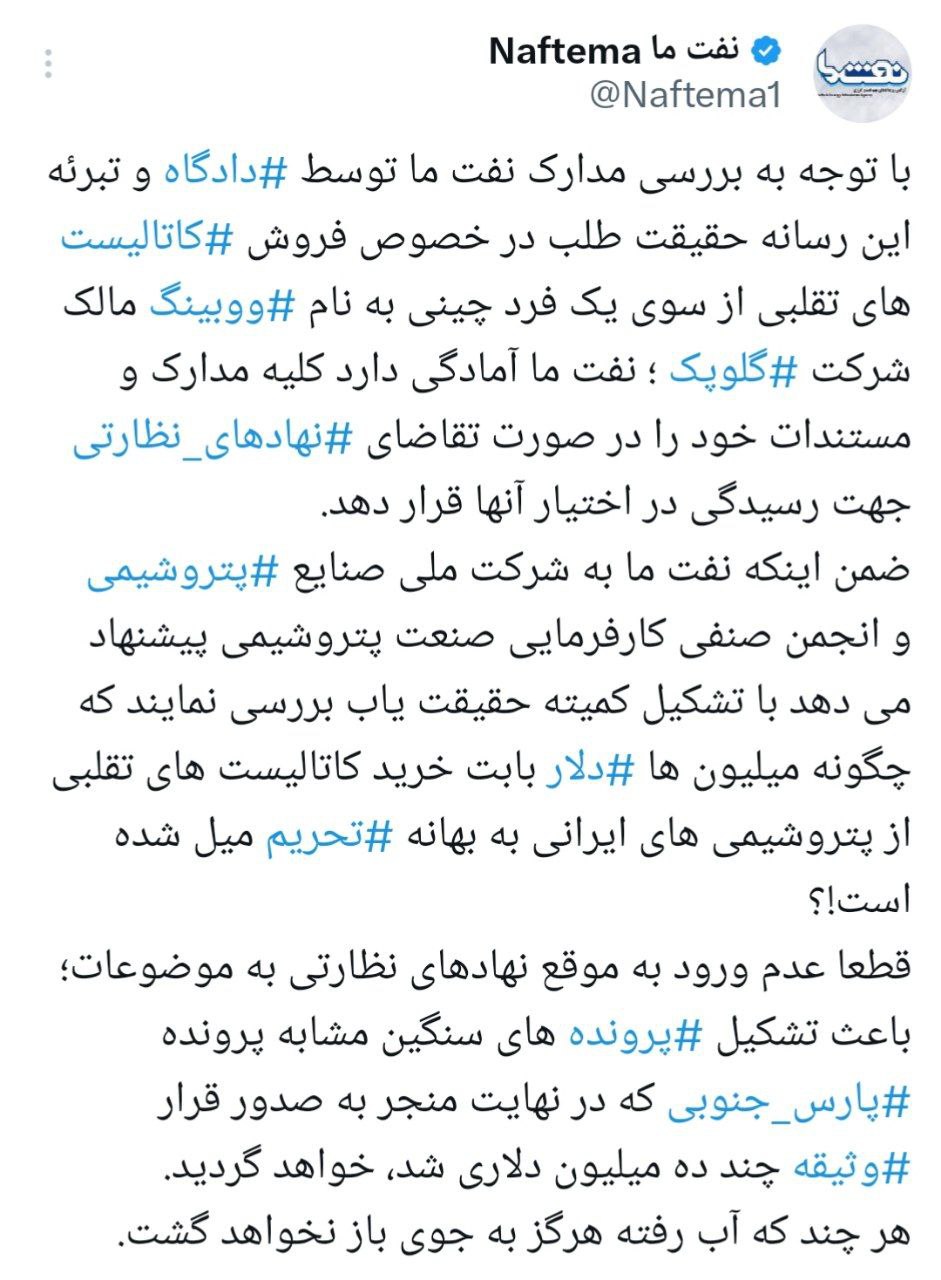 نفت ما Naftema
@Naftema1

با توجه به بررسی مدارک نفت ما توسط #دادگاه و تبرئه این رسانه حقیقت طلب در خصوص فروش #کاتالیست های تقلبی از سوی یک فرد چینی به نام #ووبینگ مالک شرکت #گلوپک ؛ نفت ما آمادگی دارد کلیه مدارک و مستندات خود را در صورت تقاضای #نهادهای_نظارتی جهت رسیدگی در اختیار آنها قرار دهد.
ضمن اینکه نفت ما به شرکت ملی صنایع #پتروشیمی و انجمن صنفی کارفرمایی صنعت پتروشیمی پیشنهاد می دهد با تشکیل کمیته حقیقت یاب بررسی نمایند که چگونه میلیون ها #دلار بابت خرید کاتالیست های تقلبی از پتروشیمی های ایرانی به بهانه #تحریم میل شده است!؟
قطعا عدم ورود به موقع نهادهای نظارتی به موضوعات؛ باعث تشکیل #پرونده های سنگین مشابه پرونده #پارس_جنوبی که در نهایت منجر به صدور قرار #وثیقه چند ده میلیون دلاری شد، خواهد گردید.
هر چند که آب رفته هرگز به جوی باز نخواهد گشت.